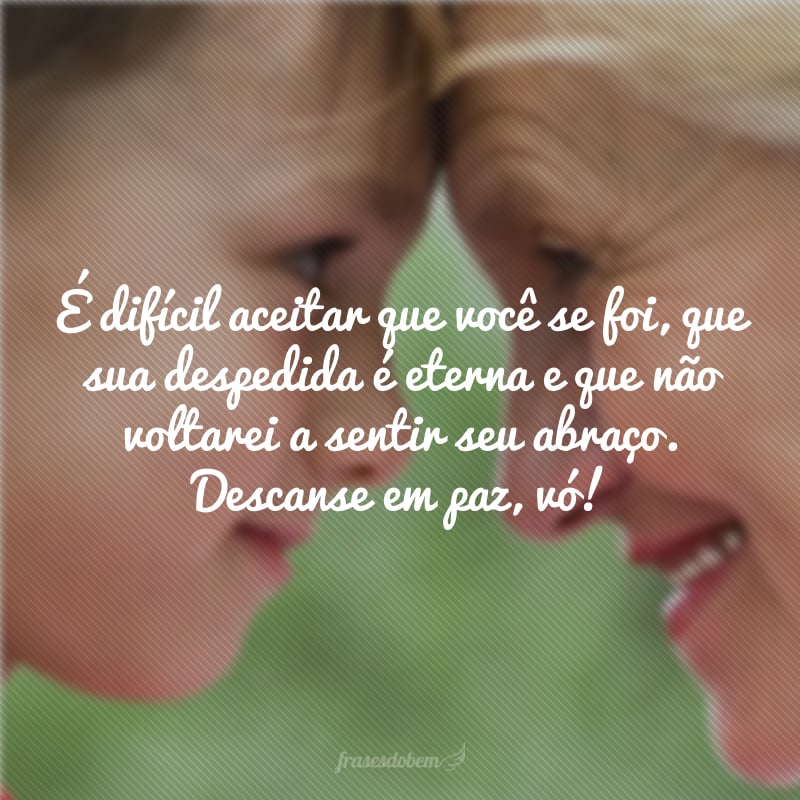 É difícil aceitar que você se foi, que sua despedida é eterna e que não voltarei a sentir seu abraço. Descanse em paz, vó!

frasesdobem